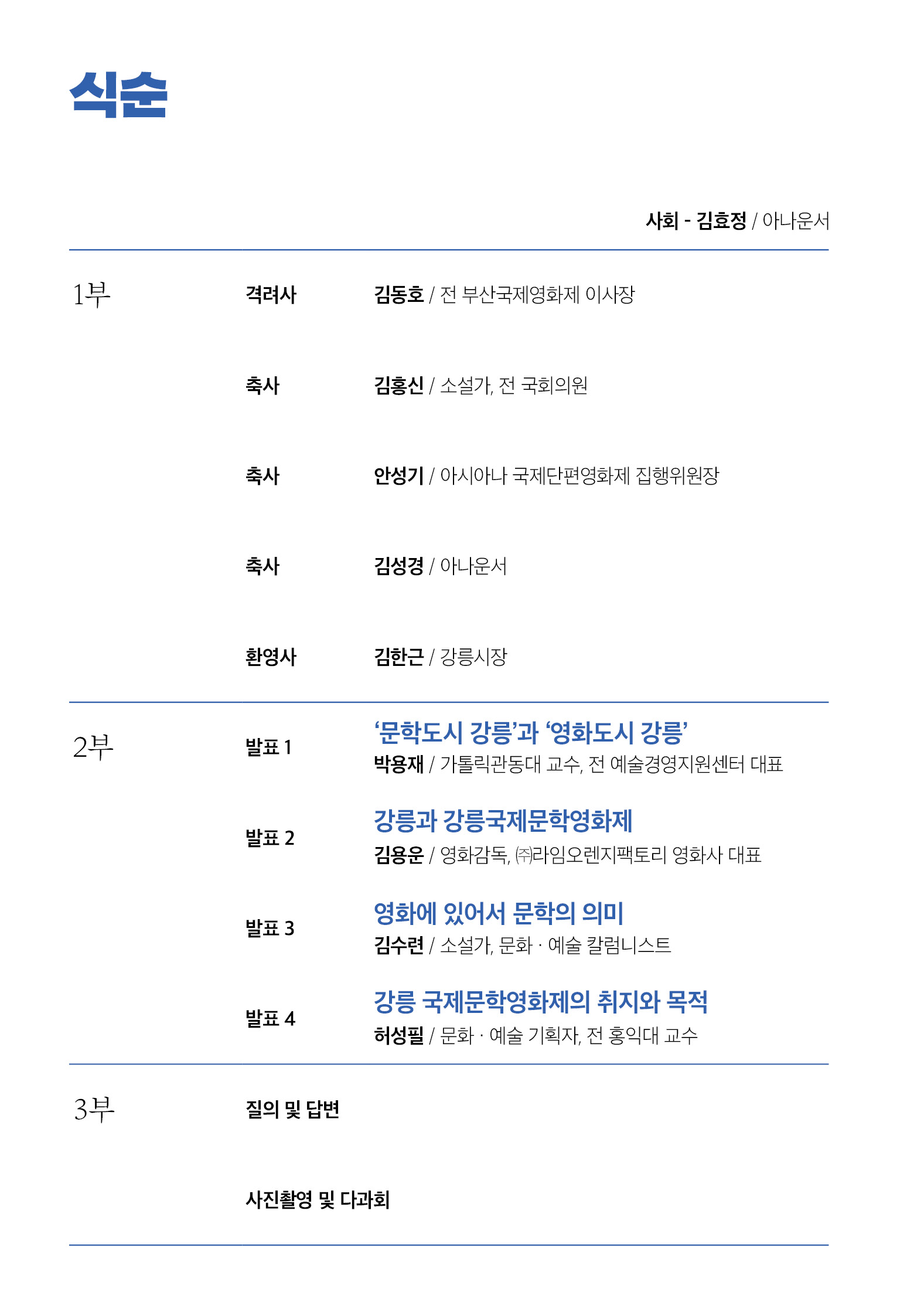 식순

사회 - 김효정 / 아나운서

1부

격려사 김동호 / 전 부산국제영화제 이사장

축사 김홍신 / 소설가, 전 국회의원

축사 안성기 / 아시아나 국제단편영화제 집행위원장

축사 김성경 / 아나운서

환영사 김한근 / 강릉시장

2부

발표 1 '문학도시 강릉'과 '영화도시 강릉'
박용재 / 가톨릭관동대 교수, 전 예술경영지원센터 대표

발표 2 강릉과 강릉국제문학영화제
김용운 / 영화감독, ㈜라임오렌지팩토리 영화사 대표

발표 3 영화에 있어서 문학의 의미
김수련 / 소설가, 문화 · 예술 칼럼니스트

발표 4 강릉 국제문학영화제의 취지와 목적
허성필 / 문화 · 예술 기획자, 전 홍익대 교수

3부

질의 및 답변

사진촬영 및 다과회